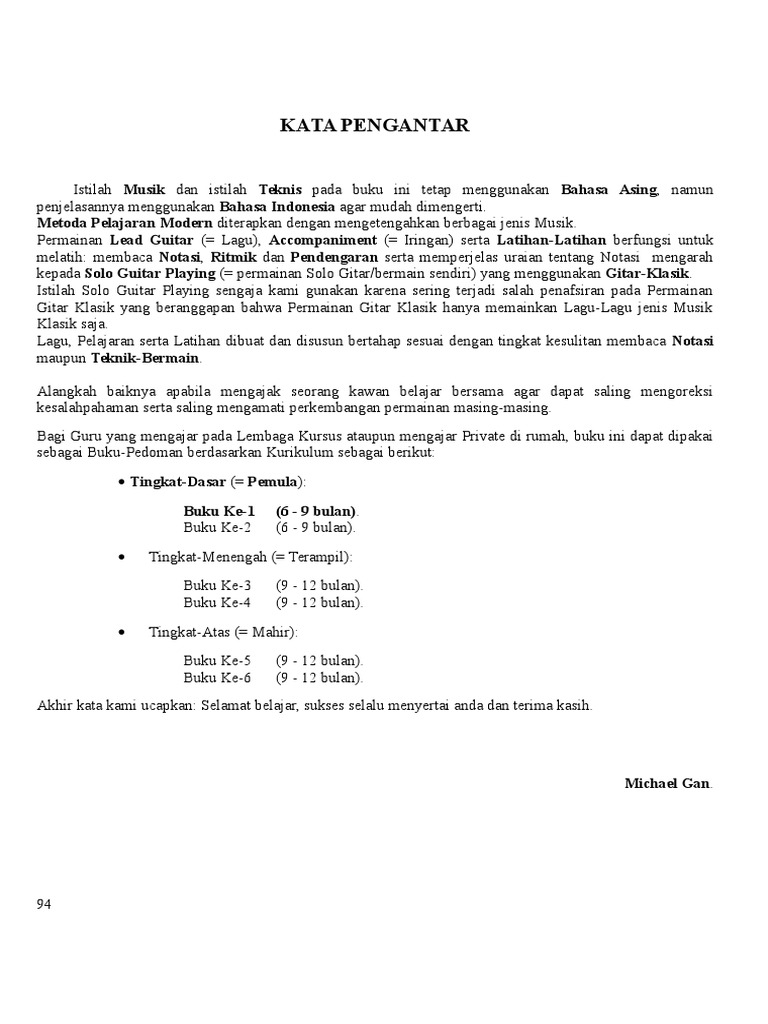 KATA PENGANTAR

Istilah Musik dan istilah Teknis pada buku ini tetap menggunakan Bahasa Asing, namun penjelasannya menggunakan Bahasa Indonesia agar mudah dimengerti.
Metoda Pelajaran Modern diterapkan dengan mengetengahkan berbagai jenis Musik.
Permainan Lead Guitar (= Lagu), Accompaniment (= Iringan) serta Latihan-Latihan berfungsi untuk melatih: membaca Notasi, Ritmik dan Pendengaran serta memperjelas uraian tentang Notasi mengarah kepada Solo Guitar Playing (= permainan Solo Gitar/bermain sendiri) yang menggunakan Gitar-Klasik.
Istilah Solo Guitar Playing sengaja kami gunakan karena sering terjadi salah penafsiran pada Permainan Gitar Klasik yang beranggapan bahwa Permainan Gitar Klasik hanya memainkan Lagu-Lagu jenis Musik Klasik saja.
Lagu, Pelajaran serta Latihan dibuat dan disusun bertahap sesuai dengan tingkat kesulitan membaca Notasi maupun Teknik-Bermain.

Alangkah baiknya apabila mengajak seorang kawan belajar bersama agar dapat saling mengoreksi kesalahpahaman serta saling mengamati perkembangan permainan masing-masing.

Bagi Guru yang mengajar pada Lembaga Kursus ataupun mengajar Private di rumah, buku ini dapat dipakai sebagai Buku-Pedoman berdasarkan Kurikulum sebagai berikut:

• Tingkat-Dasar (= Pemula):

Buku Ke-1 (6 - 9 bulan).
Buku Ke-2 (6 - 9 bulan).

• Tingkat-Menengah (= Terampil):

Buku Ke-3 (9 - 12 bulan).
Buku Ke-4 (9 - 12 bulan).

• Tingkat-Atas (= Mahir):

Buku Ke-5 (9 - 12 bulan).
Buku Ke-6 (9 - 12 bulan).

Akhir kata kami ucapkan: Selamat belajar, sukses selalu menyertai anda dan terima kasih.

Michael Gan.

94